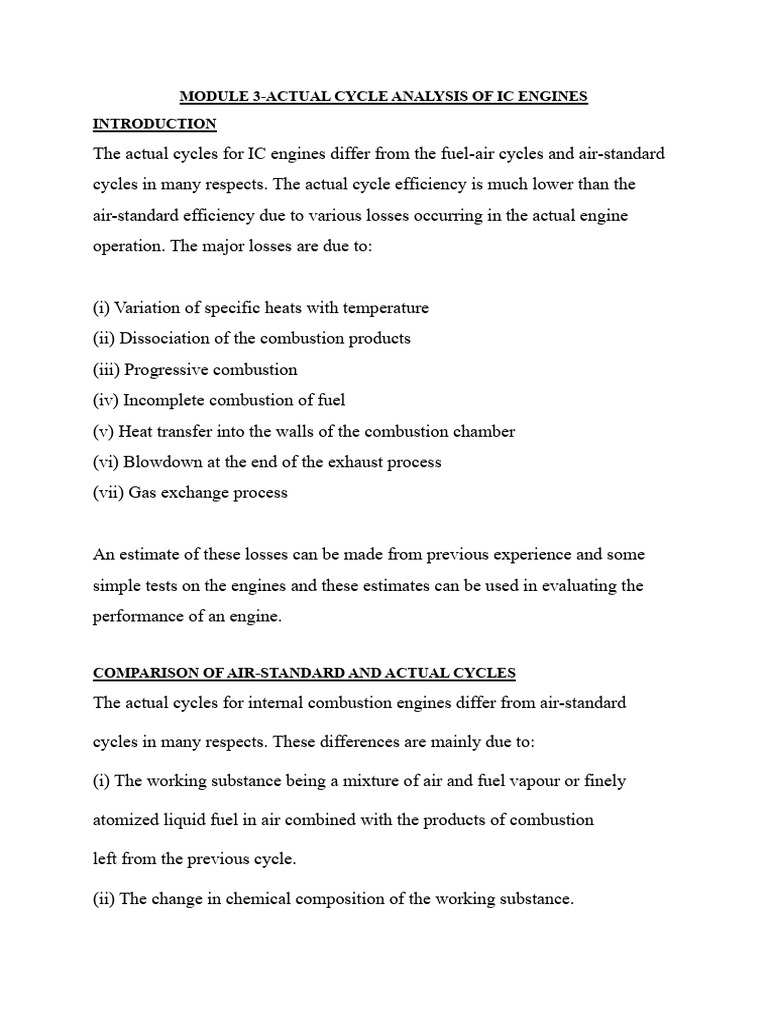 MODULE 3-ACTUAL CYCLE ANALYSIS OF IC ENGINES

INTRODUCTION

The actual cycles for IC engines differ from the fuel-air cycles and air-standard cycles in many respects. The actual cycle efficiency is much lower than the air-standard efficiency due to various losses occurring in the actual engine operation. The major losses are due to:

(i) Variation of specific heats with temperature
(ii) Dissociation of the combustion products
(iii) Progressive combustion
(iv) Incomplete combustion of fuel
(v) Heat transfer into the walls of the combustion chamber
(vi) Blowdown at the end of the exhaust process
(vii) Gas exchange process

An estimate of these losses can be made from previous experience and some simple tests on the engines and these estimates can be used in evaluating the performance of an engine.

COMPARISON OF AIR-STANDARD AND ACTUAL CYCLES

The actual cycles for internal combustion engines differ from air-standard cycles in many respects. These differences are mainly due to:

(i) The working substance being a mixture of air and fuel vapour or finely atomized liquid fuel in air combined with the products of combustion left from the previous cycle.

(ii) The change in chemical composition of the working substance.